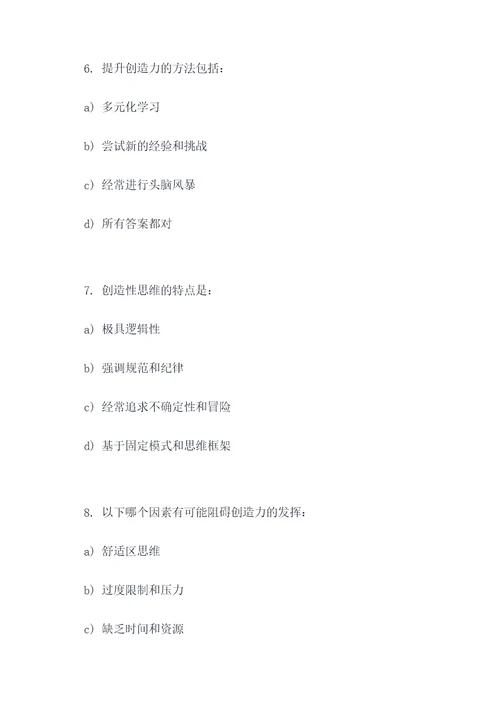 6. 提升创造力的方法包括：

a) 多元化学习

b) 尝试新的经验和挑战

c) 经常进行头脑风暴

d) 所有答案都对

7. 创造性思维的特点是：

a) 极具逻辑性

b) 强调规范和纪律

c) 经常追求不确定性和冒险

d) 基于固定模式和思维框架

8. 以下哪个因素有可能阻碍创造力的发挥：

a) 舒适区思维

b) 过度限制和压力

c) 缺乏时间和资源